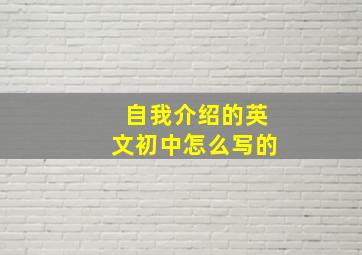 自我介绍的英文初中怎么写的